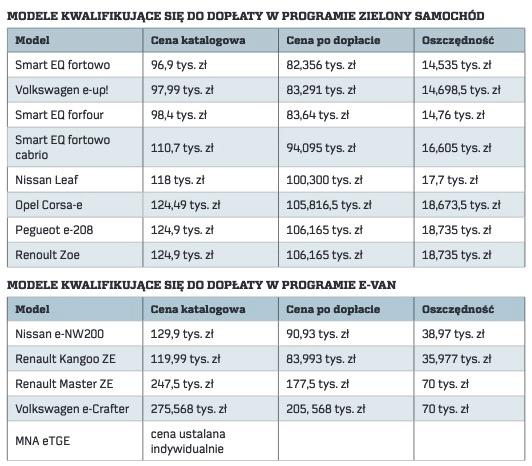 MODELE KWALIFIKUJĄCE SIĘ DO DOPŁATY W PROGRAMIE ZIELONY SAMOCHÓD

| Model | Cena katalogowa | Cena po dopłacie | Oszczędność |
|---|---|---|---|
| Smart EQ fortowo | 96,9 tys. zł | 82,356 tys. zł | 14,535 tys. zł |
| Volkswagen e-up! | 97,99 tys. zł | 83,291 tys. zł | 14,698,5 tys. zł |
| Smart EQ forfour | 98,4 tys. zł | 83,64 tys. zł | 14,76 tys. zł |
| Smart EQ fortowo cabrio | 110,7 tys. zł | 94,095 tys. zł | 16,605 tys. zł |
| Nissan Leaf | 118 tys. zł | 100,300 tys. zł | 17,7 tys. zł |
| Opel Corsa-e | 124,49 tys. zł | 105,816,5 tys. zł | 18,673,5 tys. zł |
| Pegueot e-208 | 124,9 tys. zł | 106,165 tys. zł | 18,735 tys. zł |
| Renoult Zoe | 124,9 tys. zł | 106,165 tys. zł | 18,735 tys. zł |

MODELE KWALIFIKUJĄCE SIĘ DO DOPŁATY W PROGRAMIE E-VAN

| Model | Cena katalogowa | Cena po dopłacie | Oszczędność |
|---|---|---|---|
| Nissan e-NW200 | 129,9 tys. zł | 90,93 tys. zł | 38,97 tys. zł |
| Renault Kangoo ZE | 119,99 tys. zł | 83,993 tys. zł | 35,977 tys. zł |
| Renault Master ZE | 247,5 tys. zł | 177,5 tys. zł | 70 tys. zł |
| Volkswagen e-Crafter | 275,568 tys. zł | 205, 568 tys. zł | 70 tys. zł |
| MNA eTGE | cena ustalana indywidualnie | | |